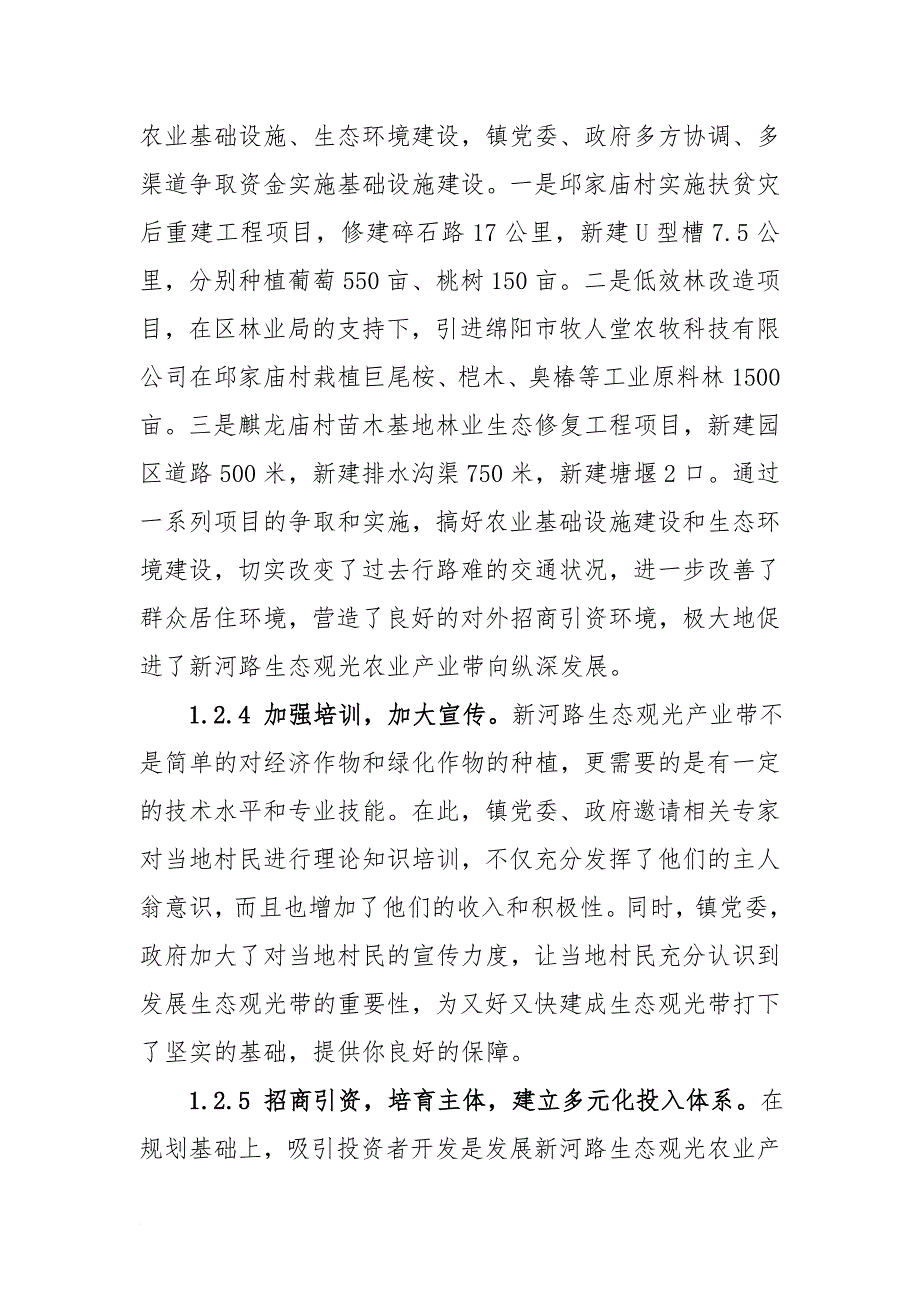 农业基础设施、生态环境建设，镇党委、政府多方协调、多渠道争取资金实施基础设施建设。一是邱家庙村实施扶贫灾后重建工程项目，修建碎石路 17 公里，新建 U 型槽 7.5 公里，分别种植葡萄 550 亩、桃树 150 亩。二是低效林改造项目，在区林业局的支持下，引进绵阳市牧人堂农牧科技有限公司在邱家庙村栽植巨尾桉、桤木、臭椿等工业原料林 1500 亩。三是麒龙庙村苗木基地林业生态修复工程项目，新建园区道路 500 米，新建排水沟渠 750 米，新建塘堰 2 口。通过一系列项目的争取和实施，搞好农业基础设施建设和生态环境建设，切实改变了过去行路难的交通状况，进一步改善了群众居住环境，营造了良好的对外招商引资环境，极大地促进了新河路生态观光农业产业带向纵深发展。

1.2.4 加强培训，加大宣传。新河路生态观光产业带不是简单的对经济作物和绿化作物的种植，更需要的是有一定的技术水平和专业技能。在此，镇党委、政府邀请相关专家对当地村民进行理论知识培训，不仅充分发挥了他们的主人翁意识，而且也增加了他们的收入和积极性。同时，镇党委，政府加大了对当地村民的宣传力度，让当地村民充分认识到发展生态观光带的重要性，为又好又快建成生态观光带打下了坚实的基础，提供你良好的保障。

1.2.5 招商引资，培育主体，建立多元化投入体系。在规划基础上，吸引投资者开发是发展新河路生态观光农业产